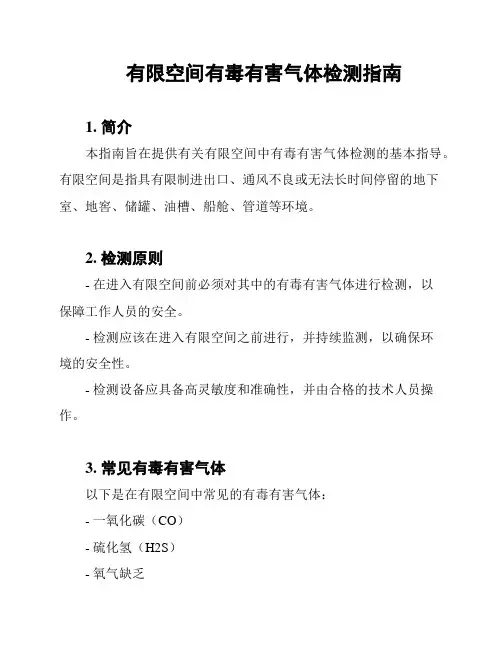 有限空间有毒有害气体检测指南

1. 简介

本指南旨在提供有关有限空间中有毒有害气体检测的基本指导。有限空间是指具有限制进出口、通风不良或无法长时间停留的地下室、地窖、储罐、油槽、船舱、管道等环境。

2. 检测原则

- 在进入有限空间前必须对其中的有毒有害气体进行检测，以保障工作人员的安全。

- 检测应该在进入有限空间之前进行，并持续监测，以确保环境的安全性。

- 检测设备应具备高灵敏度和准确性，并由合格的技术人员操作。

3. 常见有毒有害气体

以下是在有限空间中常见的有毒有害气体：

- 一氧化碳（CO）

- 硫化氢（H2S）

- 氧气缺乏